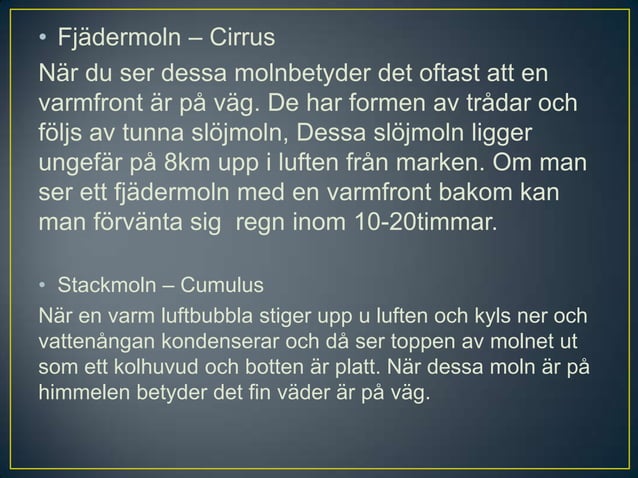 • Fjädermoln – Cirrus

När du ser dessa molnbetyder det oftast att en varmfront är på väg. De har formen av trådar och följs av tunna slöjmoln, Dessa slöjmoln ligger ungefär på 8km upp i luften från marken. Om man ser ett fjädermoln med en varmfront bakom kan man förvänta sig  regn inom 10-20timmar.

• Stackmoln – Cumulus

När en varm luftbubbla stiger upp u luften och kyls ner och vattenångan kondenserar och då ser toppen av molnet ut som ett kolhuvud och botten är platt. När dessa moln är på himmelen betyder det fin väder är på väg.